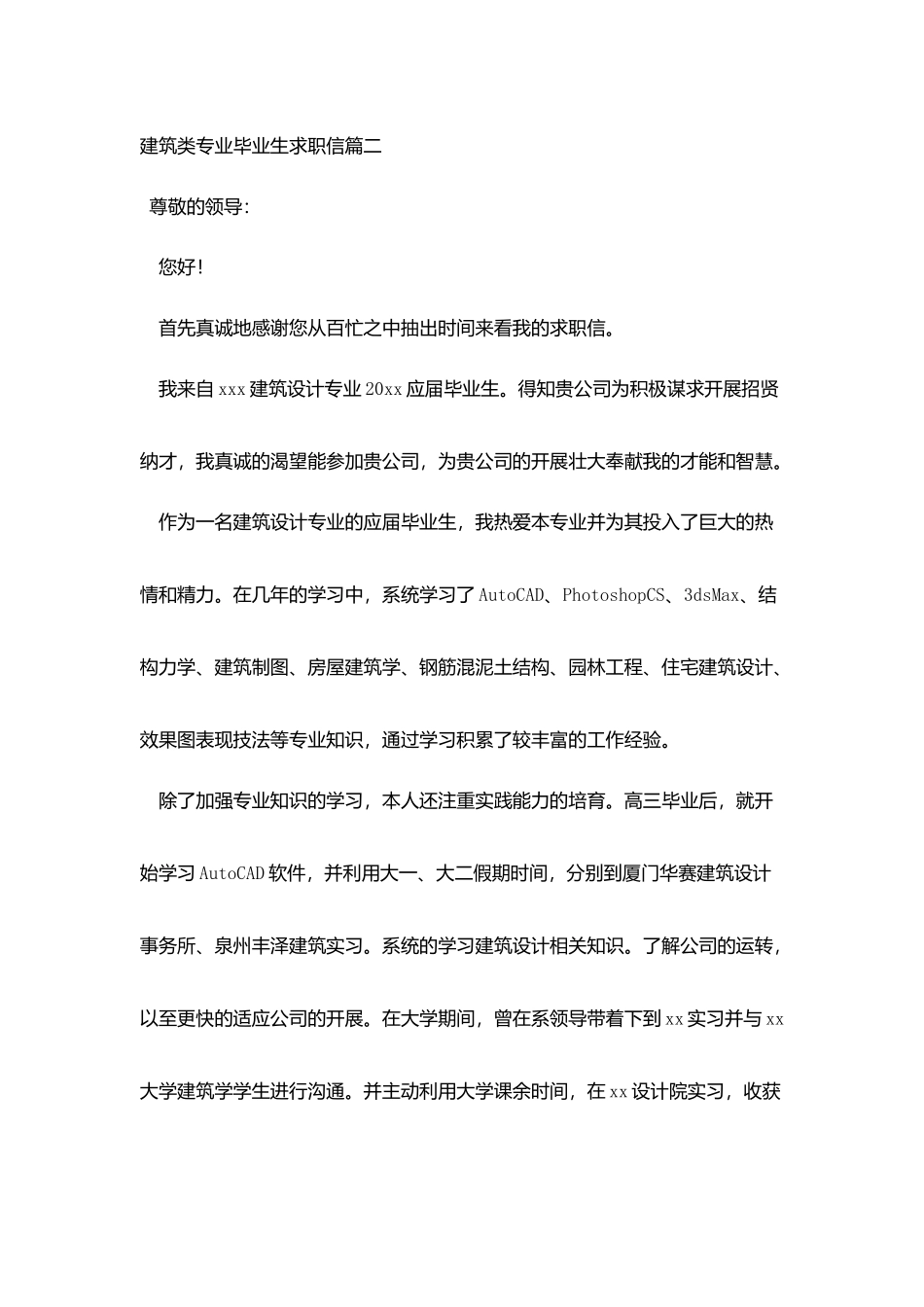 建筑类专业毕业生求职信篇二

尊敬的领导:

您好!

首先真诚地感谢您从百忙之中抽出时间来看我的求职信。

我来自xxx建筑设计专业20xx应届毕业生。得知贵公司为积极谋求开展招贤纳才，我真诚的渴望能参加贵公司，为贵公司的开展壮大奉献我的才能和智慧。

作为一名建筑设计专业的应届毕业生，我热爱本专业并为其投入了巨大的热情和精力。在几年的学习中，系统学习了AutoCAD、PhotoshopCS、3dsMax、结构力学、建筑制图、房屋建筑学、钢筋混泥土结构、园林工程、住宅建筑设计、效果图表现技法等专业知识，通过学习积累了较丰富的工作经验。

除了加强专业知识的学习，本人还注重实践能力的培育。高三毕业后，就开始学习AutoCAD软件，并利用大一、大二假期时间，分别到厦门华赛建筑设计事务所、泉州丰泽建筑实习。系统的学习建筑设计相关知识。了解公司的运转，以至更快的适应公司的开展。在大学期间，曾在系领导带着下到xx实习并与xx大学建筑学学生进行沟通。并主动利用大学课余时间，在xx设计院实习，收获